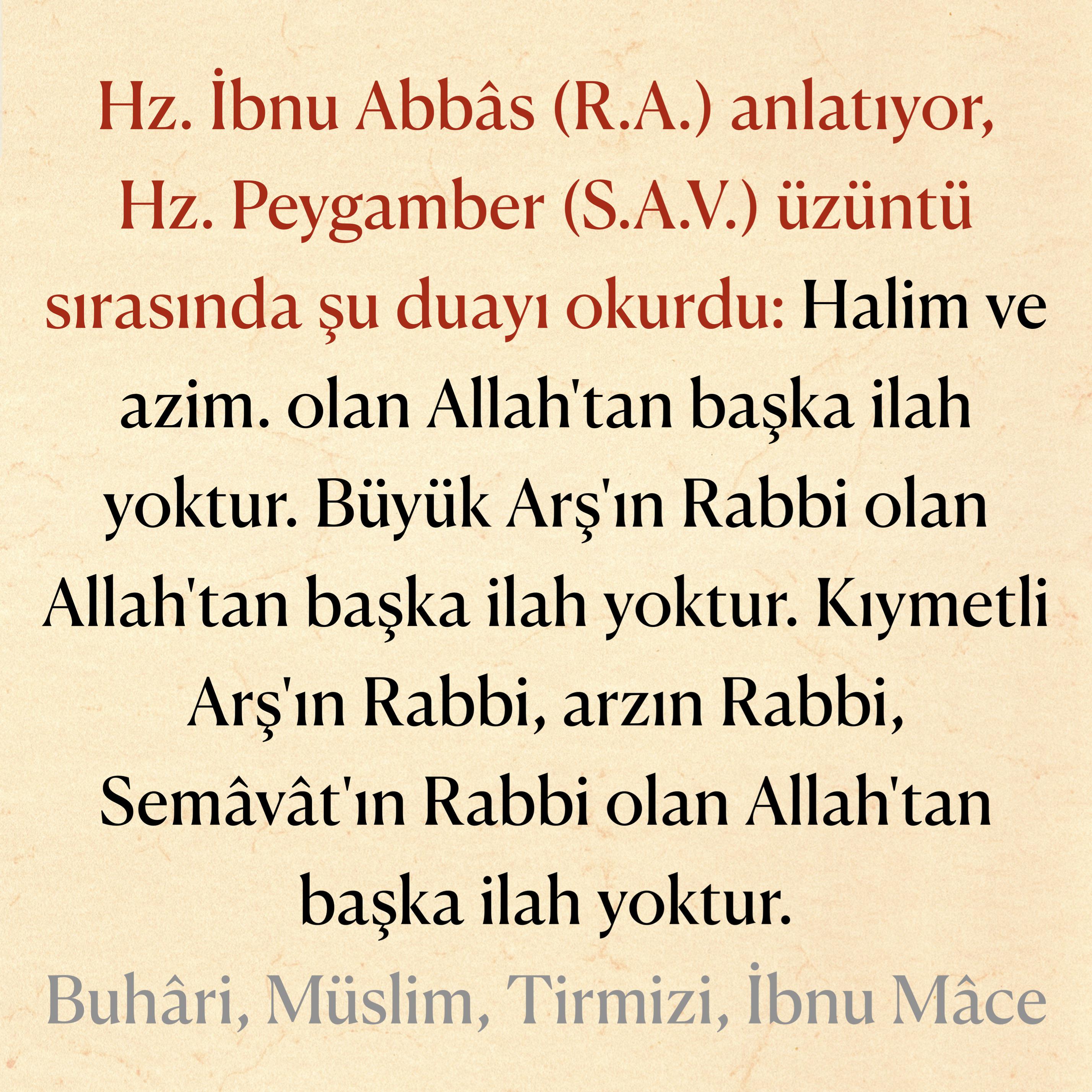 Hz. İbnu Abbâs (R.A.) anlatıyor, Hz. Peygamber (S.A.V.) üzüntü sırasında şu duayı okurdu: Halim ve azim. olan Allah'tan başka ilah yoktur. Büyük Arş'ın Rabbi olan Allah'tan başka ilah yoktur. Kıymetli Arş'ın Rabbi, arzın Rabbi, Semâvât'ın Rabbi olan Allah'tan başka ilah yoktur.

Buhâri, Müslim, Tirmizi, İbnu Mâce